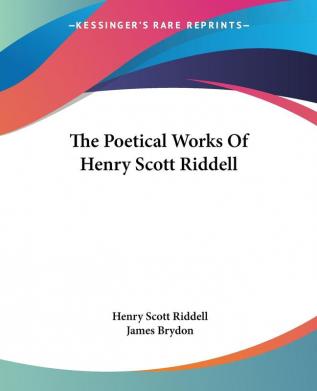 —KESSINGER'S RARE REPRINTS—

The Poetical Works Of Henry Scott Riddell

Henry Scott Riddell
James Brydon